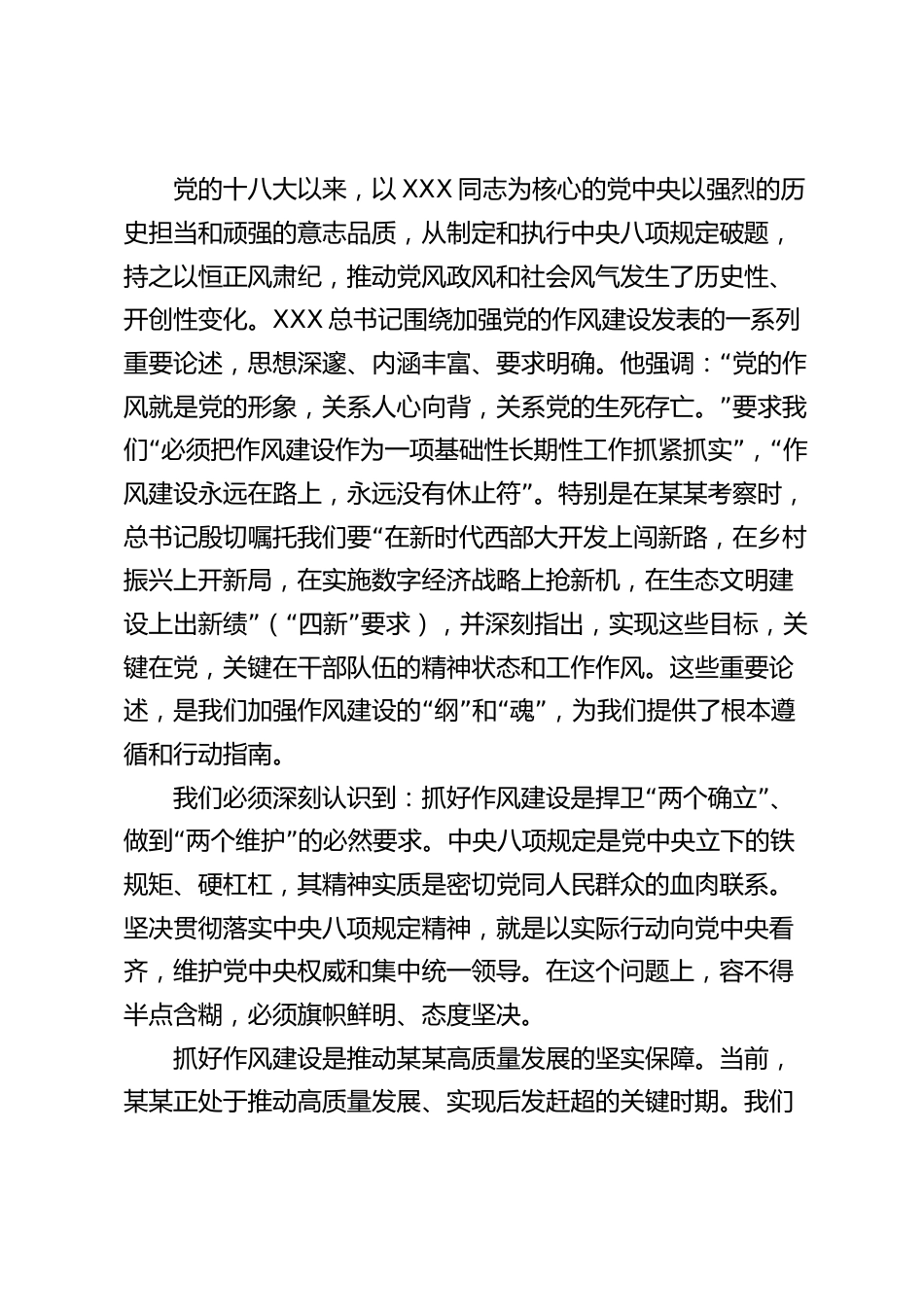 党的十八大以来，以XXX同志为核心的党中央以强烈的历史担当和顽强的意志品质，从制定和执行中央八项规定破题，持之以恒正风肃纪，推动党风政风和社会风气发生了历史性、开创性变化。XXX总书记围绕加强党的作风建设发表的一系列重要论述，思想深邃、内涵丰富、要求明确。他强调：“党的作风就是党的形象，关系人心向背，关系党的生死存亡。”要求我们“必须把作风建设作为一项基础性长期性工作抓紧抓实”，“作风建设永远在路上，永远没有休止符”。特别是在某某考察时，总书记殷切嘱托我们要“在新时代西部大开发上闯新路，在乡村振兴上开新局，在实施数字经济战略上抢新机，在生态文明建设上出新绩”（“四新”要求），并深刻指出，实现这些目标，关键在党，关键在干部队伍的精神状态和工作作风。这些重要论述，是我们加强作风建设的“纲”和“魂”，为我们提供了根本遵循和行动指南。

我们必须深刻认识到：抓好作风建设是捍卫“两个确立”、做到“两个维护”的必然要求。中央八项规定是党中央立下的铁规矩、硬杠杠，其精神实质是密切党同人民群众的血肉联系。坚决贯彻落实中央八项规定精神，就是以实际行动向党中央看齐，维护党中央权威和集中统一领导。在这个问题上，容不得半点含糊，必须旗帜鲜明、态度坚决。

抓好作风建设是推动某某高质量发展的坚实保障。当前，某某正处于推动高质量发展、实现后发赶超的关键时期。我们